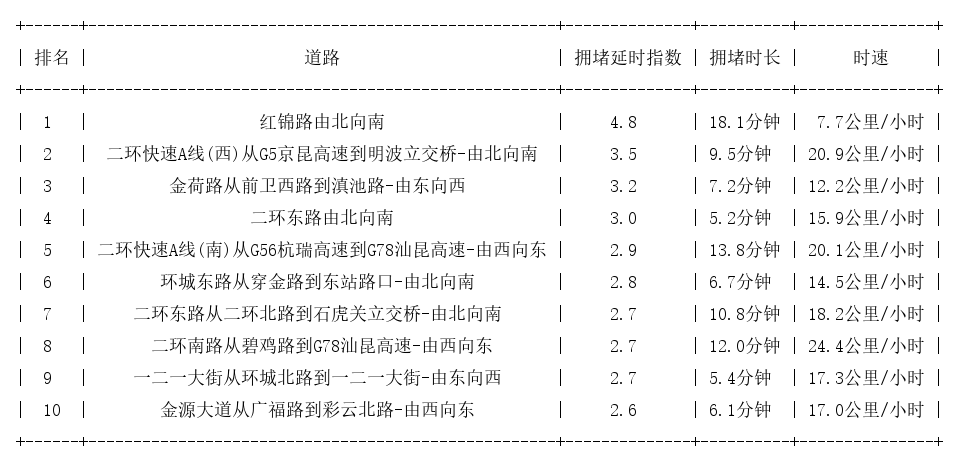 | 排名 | 道路 | 拥堵延时指数 | 拥堵时长 | 时速 |
|---|---|---|---|---|
| 1 | 红锦路由北向南 | 4.8 | 18.1分钟 | 7.7公里/小时 |
| 2 | 二环快速A线(西)从G5京昆高速到明波立交桥-由北向南 | 3.5 | 9.5分钟 | 20.9公里/小时 |
| 3 | 金荷路从前卫西路到滇池路-由东向西 | 3.2 | 7.2分钟 | 12.2公里/小时 |
| 4 | 二环东路由北向南 | 3.0 | 5.2分钟 | 15.9公里/小时 |
| 5 | 二环快速A线(南)从G56杭瑞高速到G78汕昆高速-由西向东 | 2.9 | 13.8分钟 | 20.1公里/小时 |
| 6 | 环城东路从穿金路到东站路口-由北向南 | 2.8 | 6.7分钟 | 14.5公里/小时 |
| 7 | 二环东路从二环北路到石虎关立交桥-由北向南 | 2.7 | 10.8分钟 | 18.2公里/小时 |
| 8 | 二环南路从碧鸡路到G78汕昆高速-由西向东 | 2.7 | 12.0分钟 | 24.4公里/小时 |
| 9 | 一二一大街从环城北路到一二一大街-由东向西 | 2.7 | 5.4分钟 | 17.3公里/小时 |
| 10 | 金源大道从广福路到彩云北路-由西向东 | 2.6 | 6.1分钟 | 17.0公里/小时 |